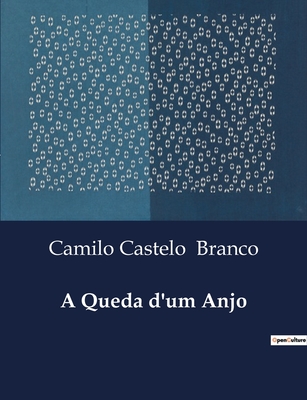 Camilo Castelo Branco

A Queda d'um Anjo

OpenCulture